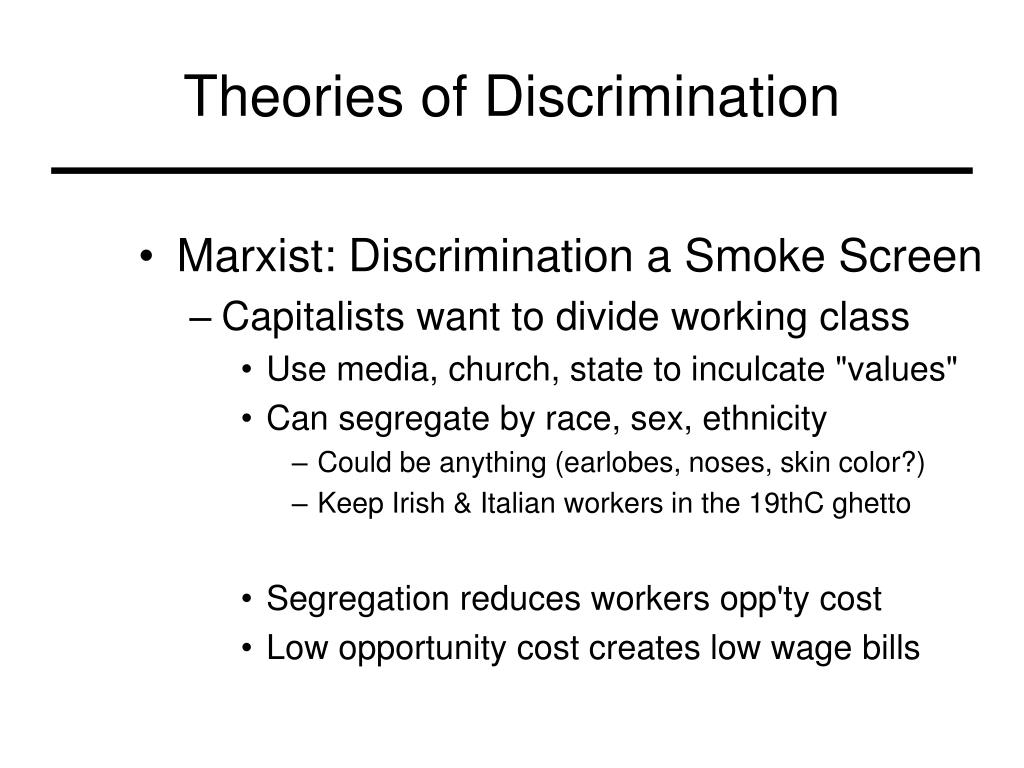 Theories of Discrimination

• Marxist: Discrimination a Smoke Screen
– Capitalists want to divide working class
• Use media, church, state to inculcate "values"
• Can segregate by race, sex, ethnicity
– Could be anything (earlobes, noses, skin color?)
– Keep Irish & Italian workers in the 19thC ghetto

• Segregation reduces workers opp'ty cost
• Low opportunity cost creates low wage bills